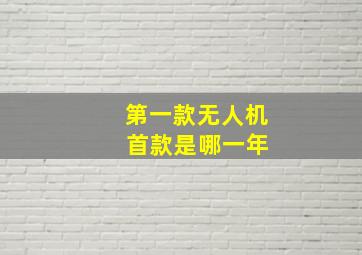 第一款无人机
首款是哪一年